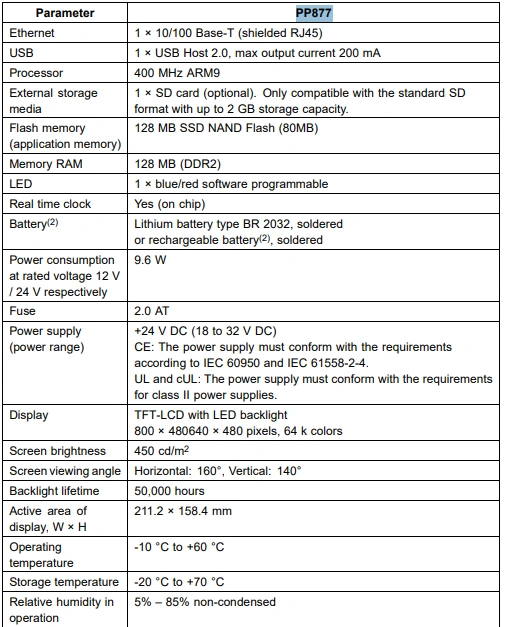 | Parameter | PP877 |
|---|---|
| Ethernet | 1 × 10/100 Base-T (shielded RJ45) |
| USB | 1 × USB Host 2.0, max output current 200 mA |
| Processor | 400 MHz ARM9 |
| External storage media | 1 × SD card (optional). Only compatible with the standard SD format with up to 2 GB storage capacity. |
| Flash memory (application memory) | 128 MB SSD NAND Flash (80MB) |
| Memory RAM | 128 MB (DDR2) |
| LED | 1 × blue/red software programmable |
| Real time clock | Yes (on chip) |
| Battery$^{(2)}$ | Lithium battery type BR 2032, soldered or rechargeable battery$^{(2)}$, soldered |
| Power consumption at rated voltage 12 V / 24 V respectively | 9.6 W |
| Fuse | 2.0 AT |
| Power supply (power range) | +24 V DC (18 to 32 V DC) CE: The power supply must conform with the requirements according to IEC 60950 and IEC 61558-2-4. UL and cUL: The power supply must conform with the requirements for class II power supplies. |
| Display | TFT-LCD with LED backlight 800 × 480640 × 480 pixels, 64 k colors |
| Screen brightness | 450 cd/m$^2$ |
| Screen viewing angle | Horizontal: 160°, Vertical: 140° |
| Backlight lifetime | 50,000 hours |
| Active area of display, W × H | 211.2 × 158.4 mm |
| Operating temperature | -10 °C to +60 °C |
| Storage temperature | -20 °C to +70 °C |
| Relative humidity in operation | 5% – 85% non-condensed |